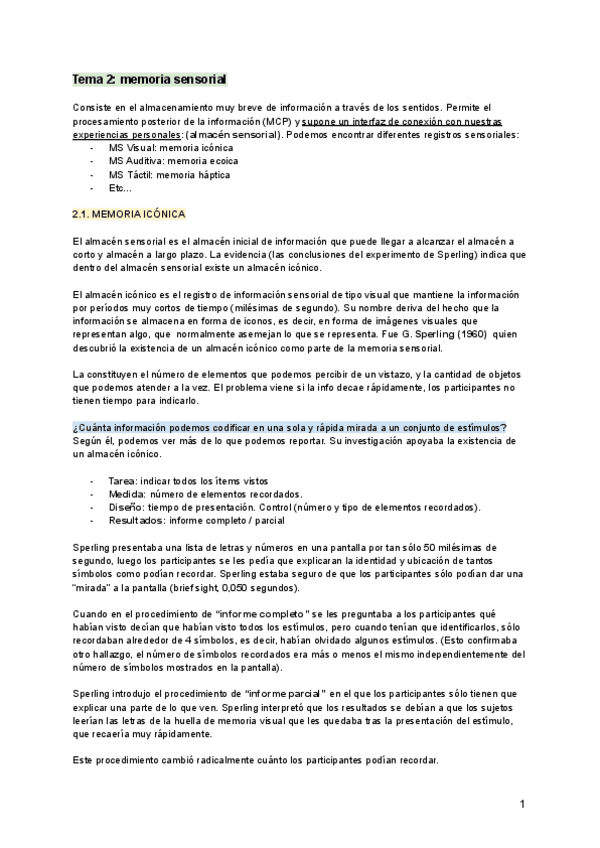 Tema 2: memoria sensorial

Consiste en el almacenamiento muy breve de información a través de los sentidos. Permite el procesamiento posterior de la información (MCP) y supone un interfaz de conexión con nuestras experiencias personales: (almacén sensorial). Podemos encontrar diferentes registros sensoriales:
- MS Visual: memoria icónica
- MS Auditiva: memoria ecoica
- MS Táctil: memoria háptica
- Etc...

2.1. MEMORIA ICÓNICA

El almacén sensorial es el almacén inicial de información que puede llegar a alcanzar el almacén a corto y almacén a largo plazo. La evidencia (las conclusiones del experimento de Sperling) indica que dentro del almacén sensorial existe un almacén icónico.

El almacén icónico es el registro de información sensorial de tipo visual que mantiene la información por períodos muy cortos de tiempo (milésimas de segundo). Su nombre deriva del hecho que la información se almacena en forma de iconos, es decir, en forma de imágenes visuales que representan algo, que normalmente asemejan lo que se representa. Fue G. Sperling (1960) quien descubrió la existencia de un almacén icónico como parte de la memoria sensorial.

La constituyen el número de elementos que podemos percibir de un vistazo, y la cantidad de objetos que podemos atender a la vez. El problema viene si la info decae rápidamente, los participantes no tienen tiempo para indicarlo.

¿Cuánta información podemos codificar en una sola y rápida mirada a un conjunto de estímulos? Según él, podemos ver más de lo que podemos reportar. Su investigación apoyaba la existencia de un almacén icónico.

- Tarea: indicar todos los ítems vistos
- Medida: número de elementos recordados.
- Diseño: tiempo de presentación. Control (número y tipo de elementos recordados).
- Resultados: informe completo / parcial

Sperling presentaba una lista de letras y números en una pantalla por tan sólo 50 milésimas de segundo, luego los participantes se les pedía que explicaran la identidad y ubicación de tantos símbolos como podían recordar. Sperling estaba seguro de que los participantes sólo podían dar una "mirada" a la pantalla (brief sight, 0,050 segundos).

Cuando en el procedimiento de "informe completo" se les preguntaba a los participantes qué habían visto decían que habían visto todos los estímulos, pero cuando tenían que identificarlos, sólo recordaban alrededor de 4 símbolos, es decir, habían olvidado algunos estímulos. (Esto confirmaba otro hallazgo, el número de símbolos recordados era más o menos el mismo independientemente del número de símbolos mostrados en la pantalla).

Sperling introdujo el procedimiento de "informe parcial" en el que los participantes sólo tienen que explicar una parte de lo que ven. Sperling interpretó que los resultados se debían a que los sujetos leerían las letras de la huella de memoria visual que les quedaba tras la presentación del estímulo, que recaería muy rápidamente.

Este procedimiento cambió radicalmente cuánto los participantes podían recordar.

1